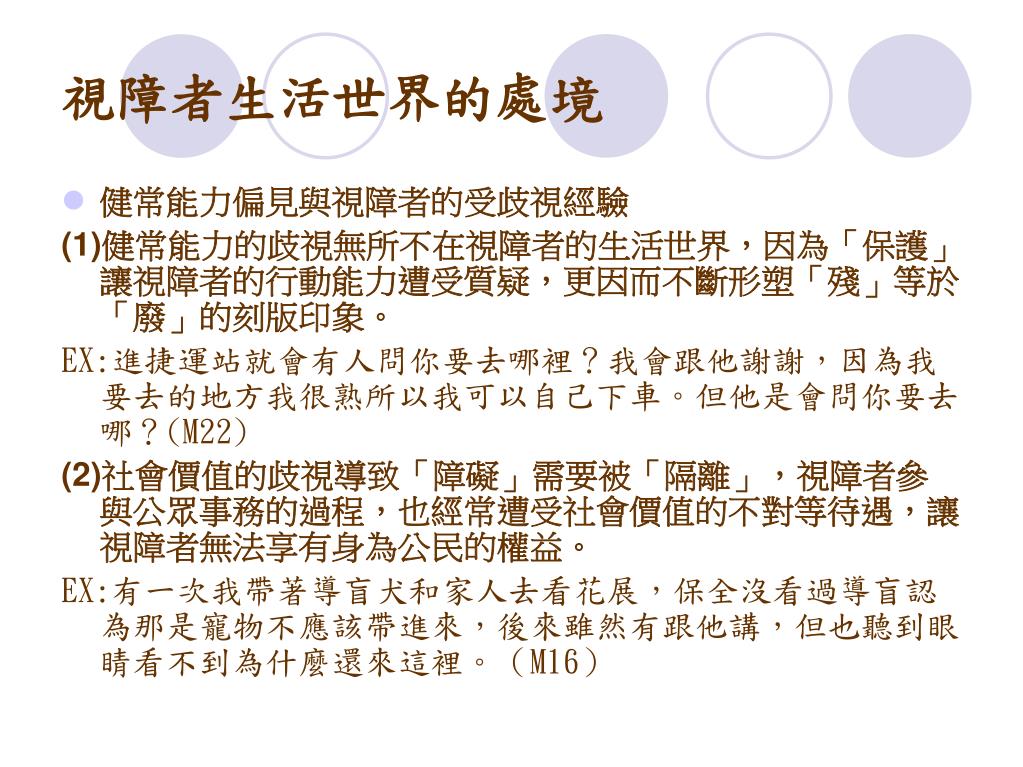 視障者生活世界的處境

健常能力偏見與視障者的受歧視經驗

(1)健常能力的歧視無所不在視障者的生活世界，因為「保護」讓視障者的行動能力遭受質疑，更因而不斷形塑「殘」等於「廢」的刻版印象。

EX:進捷運站就會有人問你要去哪裡？我會跟他謝謝，因為我要去的地方我很熟所以我可以自己下車。但他是會問你要去哪？(M22)

(2)社會價值的歧視導致「障礙」需要被「隔離」，視障者參與公眾事務的過程，也經常遭受社會價值的不對等待遇，讓視障者無法享有身為公民的權益。

EX:有一次我帶著導盲犬和家人去看花展，保全沒看過導盲認為那是寵物不應該帶進來，後來雖然有跟他講，但也聽到眼睛看不到為什麼還來這裡。（M16）